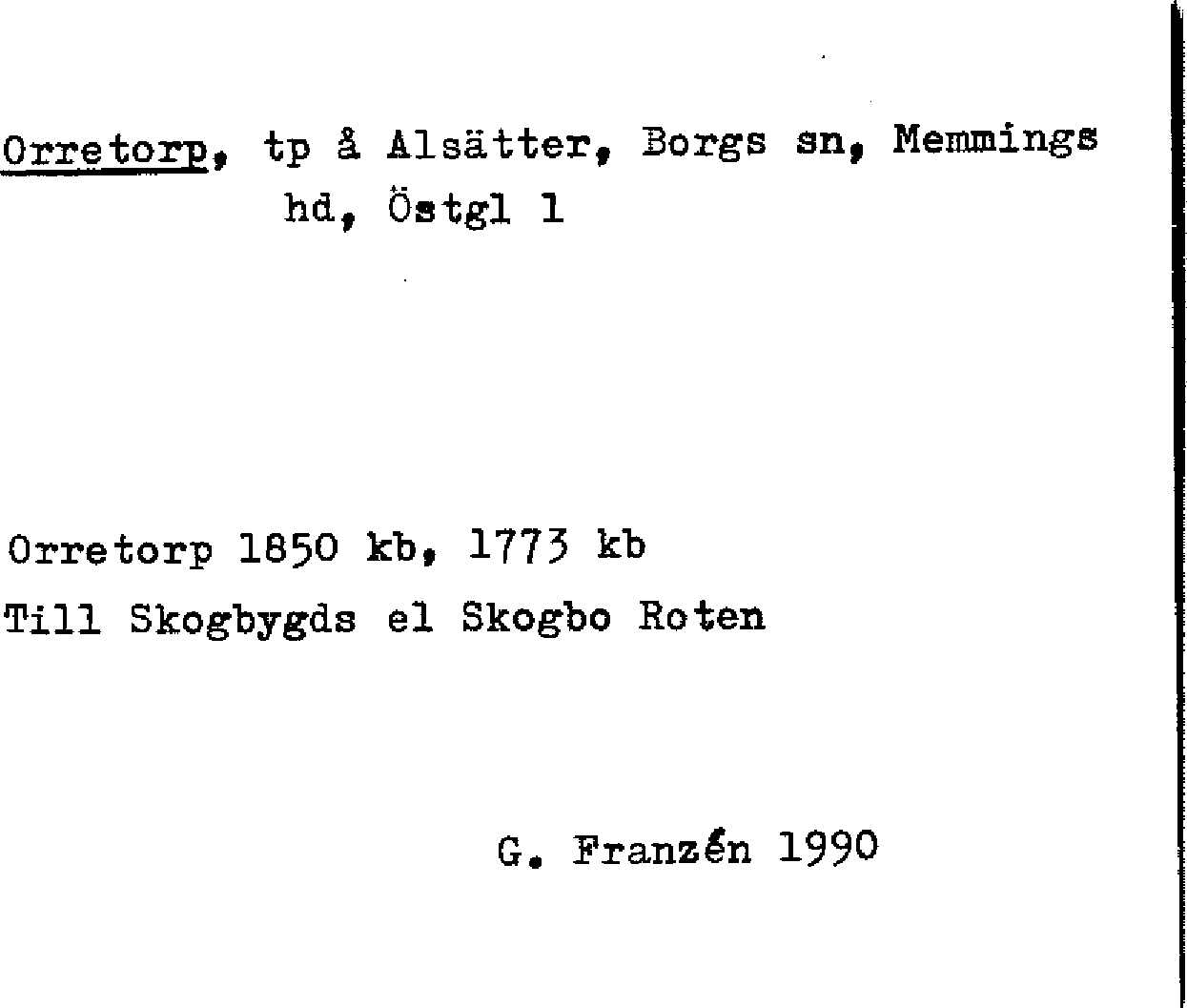 Orretorp, tp å Alsätter, Borgs sn, Memmings hd, Östgl 1

Orretorp 1850 kb, 1773 kb
Till Skogbygds el Skogbo Roten

G. Franzén 1990